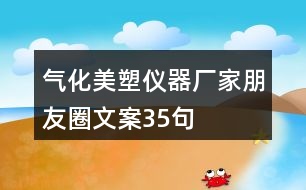 气化美塑仪器厂家朋友圈文案35句